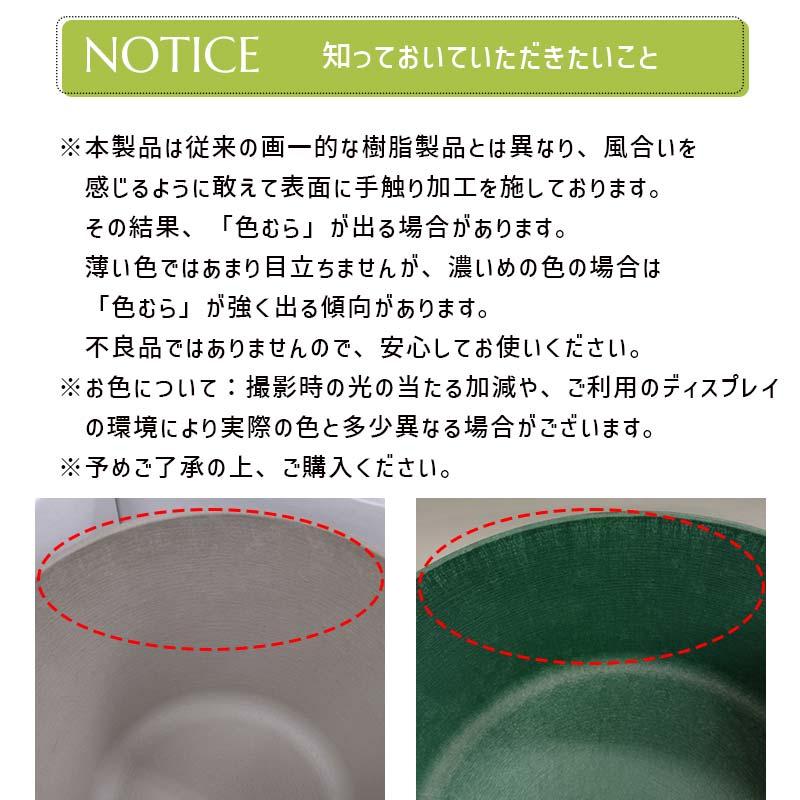 NOTICE　知っておいていただきたいこと

※本製品は従来の画一的な樹脂製品とは異なり、風合いを感じるように敢えて表面に手触り加工を施しております。
その結果、「色むら」が出る場合があります。
薄い色ではあまり目立ちませんが、濃いめの色の場合は「色むら」が強く出る傾向があります。
不良品ではありませんので、安心してお使いください。
※お色について：撮影時の光の当たる加減や、ご利用のディスプレイの環境により実際の色と多少異なる場合がございます。
※予めご了承の上、ご購入ください。